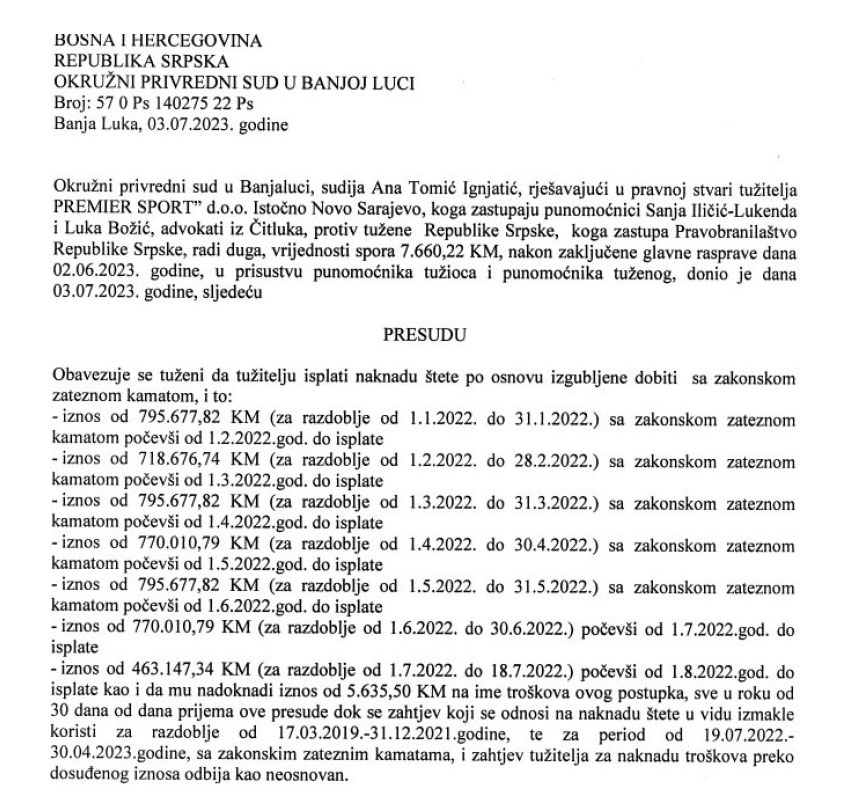 BOSNA I HERCEGOVINA
REPUBLIKA SRPSKA
OKRUŽNI PRIVREDNI SUD U BANJOJ LUCI
Broj: 57 0 Ps 140275 22 Ps
Banja Luka, 03.07.2023. godine

Okružni privredni sud u Banjaluci, sudija Ana Tomić Ignjatić, rješavajući u pravnoj stvari tužitelja PREMIER SPORT" d.o.o. Istočno Novo Sarajevo, koga zastupaju punomoćnici Sanja Iličić-Lukenda i Luka Božić, advokati iz Čitluka, protiv tužene Republike Srpske, koga zastupa Pravobranilaštvo Republike Srpske, radi duga, vrijednosti spora 7.660,22 KM, nakon zaključene glavne rasprave dana 02.06.2023. godine, u prisustvu punomoćnika tužioca i punomoćnika tuženog, donio je dana 03.07.2023. godine, sljedeću

PRESUDU

Obavezuje se tuženi da tužitelju isplati naknadu štete po osnovu izgubljene dobiti sa zakonskom zateznom kamatom, i to:
- iznos od 795.677,82 KM (za razdoblje od 1.1.2022. do 31.1.2022.) sa zakonskom zateznom kamatom počevši od 1.2.2022.god. do isplate
- iznos od 718.676,74 KM (za razdoblje od 1.2.2022. do 28.2.2022.) sa zakonskom zateznom kamatom počevši od 1.3.2022.god. do isplate
- iznos od 795.677,82 KM (za razdoblje od 1.3.2022. do 31.3.2022.) sa zakonskom zateznom kamatom počevši od 1.4.2022.god. do isplate
- iznos od 770.010,79 KM (za razdoblje od 1.4.2022. do 30.4.2022.) sa zakonskom zateznom kamatom počevši od 1.5.2022.god. do isplate
- iznos od 795.677,82 KM (za razdoblje od 1.5.2022. do 31.5.2022.) sa zakonskom zateznom kamatom počevši od 1.6.2022.god. do isplate
- iznos od 770.010,79 KM (za razdoblje od 1.6.2022. do 30.6.2022.) počevši od 1.7.2022.god. do isplate
- iznos od 463.147,34 KM (za razdoblje od 1.7.2022. do 18.7.2022.) počevši od 1.8.2022.god. do isplate kao i da mu nadoknadi iznos od 5.635,50 KM na ime troškova ovog postupka, sve u roku od 30 dana od dana prijema ove presude dok se zahtjev koji se odnosi na naknadu štete u vidu izmakle koristi za razdoblje od 17.03.2019.-31.12.2021.godine, te za period od 19.07.2022.-30.04.2023.godine, sa zakonskim zateznim kamatama, i zahtjev tužitelja za naknadu troškova preko dosuđenog iznosa odbija kao neosnovan.